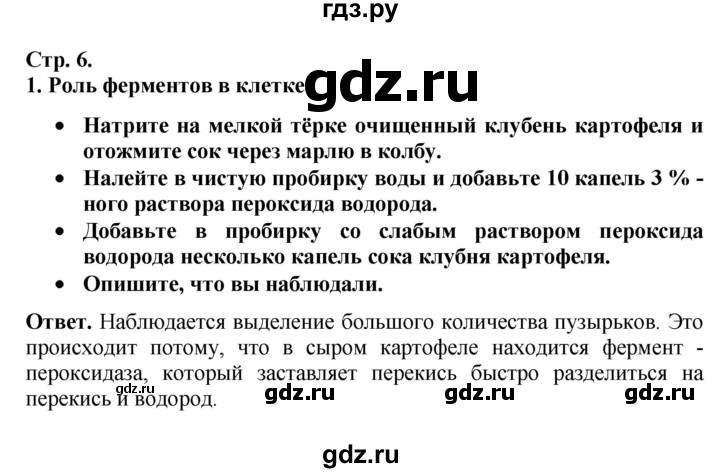 гдз.ру

Стр. 6.
1. Роль ферментов в клетке gdz.ru

• Натрите на мелкой тёрке очищенный клубень картофеля и отожмите сок через марлю в колбу.
• Налейте в чистую пробирку воды и добавьте 10 капель 3 % - ного раствора пероксида водорода.
• Добавьте в пробирку со слабым раствором пероксида водорода несколько капель сока клубня картофеля.
• Опишите, что вы наблюдали.

Ответ. Наблюдается выделение большого количества пузырьков. Это происходит потому, что в сыром картофеле находится фермент - пероксидаза, который заставляет перекись быстро разделиться на перекись и водород. gdz.ru gdz.ru gdz.ru gdz.ru

gdz.ru